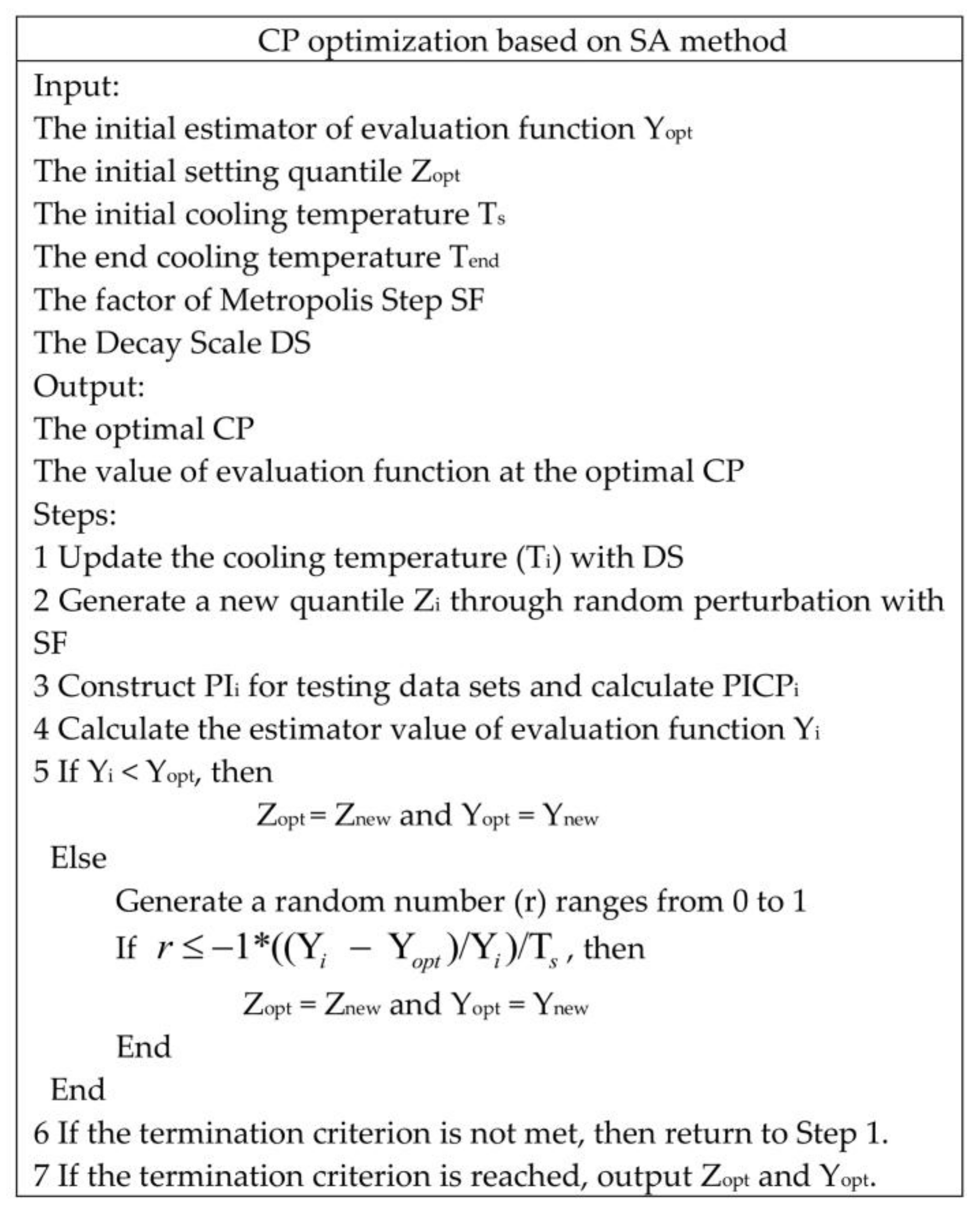 CP optimization based on SA method

Input:
The initial estimator of evaluation function $Y_{opt}$
The initial setting quantile $Z_{opt}$
The initial cooling temperature $T_s$
The end cooling temperature $T_{end}$
The factor of Metropolis Step SF
The Decay Scale DS
Output:
The optimal CP
The value of evaluation function at the optimal CP
Steps:
1 Update the cooling temperature ($T_i$) with DS
2 Generate a new quantile $Z_i$ through random perturbation with SF
3 Construct $PI_i$ for testing data sets and calculate $PICP_i$
4 Calculate the estimator value of evaluation function $Y_i$
5 If $Y_i < Y_{opt}$, then
$Z_{opt} = Z_{new}$ and $Y_{opt} = Y_{new}$
Else
Generate a random number (r) ranges from 0 to 1
If $r \leq -1*((Y_i - Y_{opt})/Y_i)/T_s$, then
$Z_{opt} = Z_{new}$ and $Y_{opt} = Y_{new}$
End
End
6 If the termination criterion is not met, then return to Step 1.
7 If the termination criterion is reached, output $Z_{opt}$ and $Y_{opt}$.